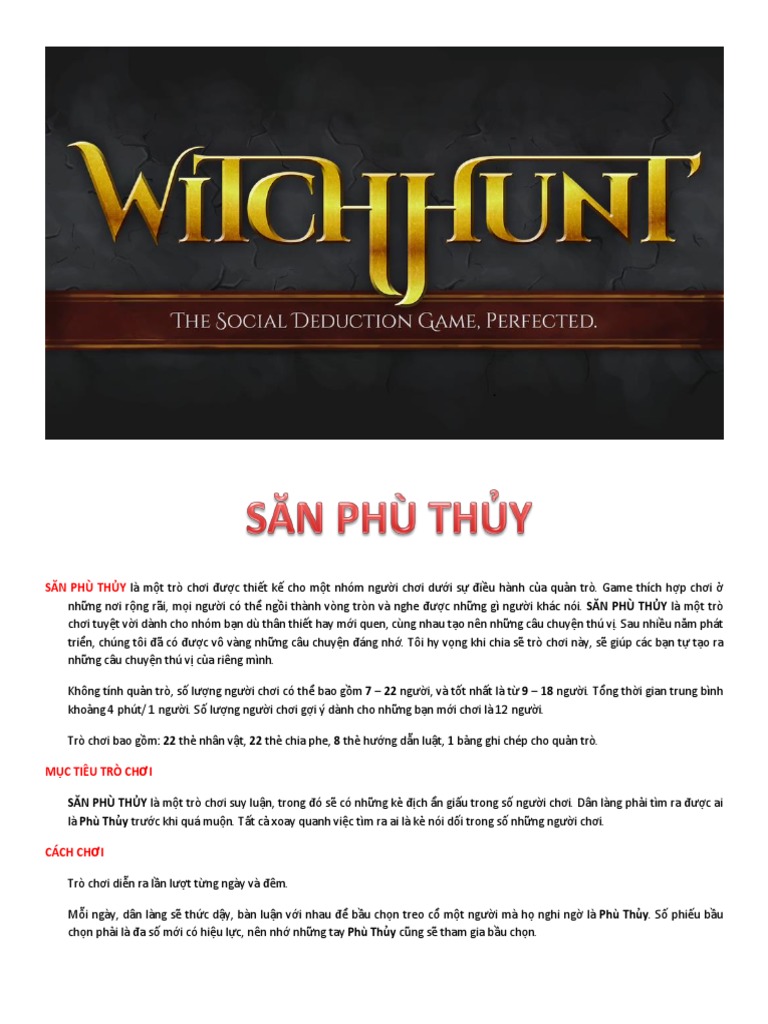 WITCHHUNT
THE SOCIAL DEDUCTION GAME, PERFECTED.

SĂN PHÙ THỦY

SĂN PHÙ THỦY là một trò chơi được thiết kế cho một nhóm người chơi dưới sự điều hành của quản trò. Game thích hợp chơi ở những nơi rộng rãi, mọi người có thể ngồi thành vòng tròn và nghe được những gì người khác nói. SĂN PHÙ THỦY là một trò chơi tuyệt vời dành cho nhóm bạn dù thân thiết hay mới quen, cùng nhau tạo nên những câu chuyện thú vị. Sau nhiều năm phát triển, chúng tôi đã có được vô vàng những câu chuyện đáng nhớ. Tôi hy vọng khi chia sẽ trò chơi này, sẽ giúp các bạn tự tạo ra những câu chuyện thú vị của riêng mình.

Không tính quản trò, số lượng người chơi có thể bao gồm 7 – 22 người, và tốt nhất là từ 9 – 18 người. Tổng thời gian trung bình khoảng 4 phút/ 1 người. Số lượng người chơi gợi ý dành cho những bạn mới chơi là 12 người.

Trò chơi bao gồm: 22 thẻ nhân vật, 22 thẻ chia phe, 8 thẻ hướng dẫn luật, 1 bảng ghi chép cho quản trò.

MỤC TIÊU TRÒ CHƠI

SĂN PHÙ THỦY là một trò chơi suy luận, trong đó sẽ có những kẻ địch ẩn giấu trong số người chơi. Dân làng phải tìm ra được ai là Phù Thủy trước khi quá muộn. Tất cả xoay quanh việc tìm ra ai là kẻ nói dối trong số những người chơi.

CÁCH CHƠI

Trò chơi diễn ra lần lượt từng ngày và đêm.

Mỗi ngày, dân làng sẽ thức dậy, bàn luận với nhau để bầu chọn treo cổ một người mà họ nghi ngờ là Phù Thủy. Số phiếu bầu chọn phải là đa số mới có hiệu lực, nên nhớ những tay Phù Thủy cũng sẽ tham gia bầu chọn.